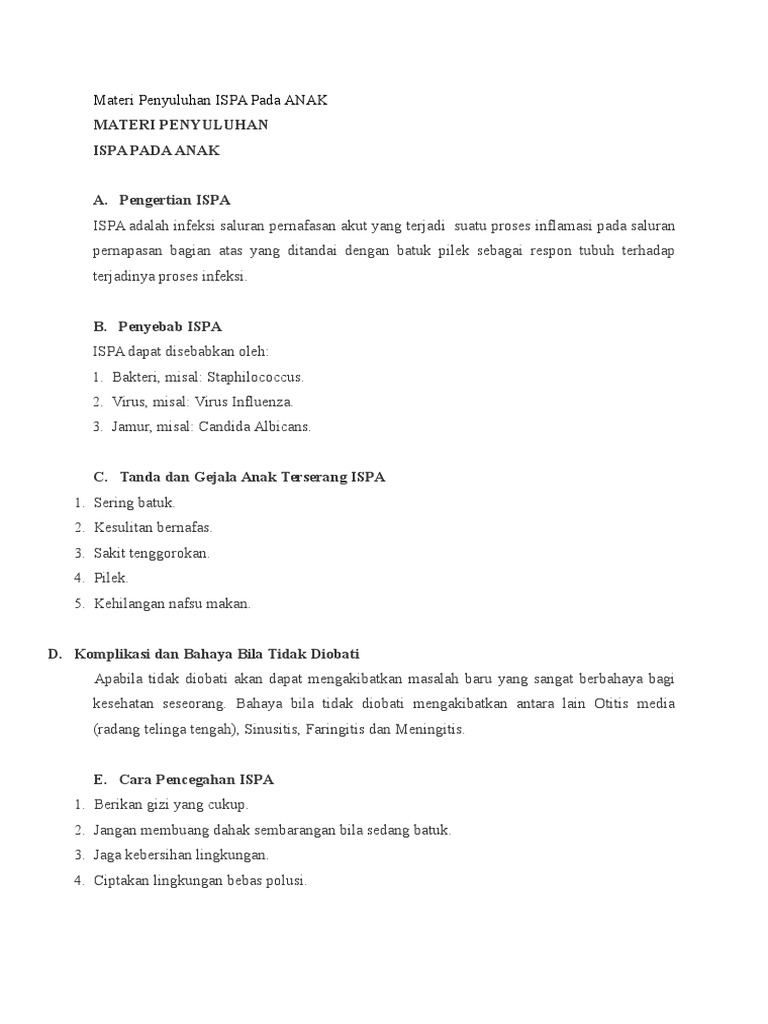 Materi Penyuluhan ISPA Pada ANAK
MATERI PENYULUHAN
ISPA PADA ANAK

A. Pengertian ISPA
ISPA adalah infeksi saluran pernafasan akut yang terjadi suatu proses inflamasi pada saluran pernapasan bagian atas yang ditandai dengan batuk pilek sebagai respon tubuh terhadap terjadinya proses infeksi.

B. Penyebab ISPA
ISPA dapat disebabkan oleh:
1. Bakteri, misal: Staphilococcus.
2. Virus, misal: Virus Influenza.
3. Jamur, misal: Candida Albicans.

C. Tanda dan Gejala Anak Terserang ISPA
1. Sering batuk.
2. Kesulitan bernafas.
3. Sakit tenggorokan.
4. Pilek.
5. Kehilangan nafsu makan.

D. Komplikasi dan Bahaya Bila Tidak Diobati
Apabila tidak diobati akan dapat mengakibatkan masalah baru yang sangat berbahaya bagi kesehatan seseorang. Bahaya bila tidak diobati mengakibatkan antara lain Otitis media (radang telinga tengah), Sinusitis, Faringitis dan Meningitis.

E. Cara Pencegahan ISPA
1. Berikan gizi yang cukup.
2. Jangan membuang dahak sembarangan bila sedang batuk.
3. Jaga kebersihan lingkungan.
4. Ciptakan lingkungan bebas polusi.